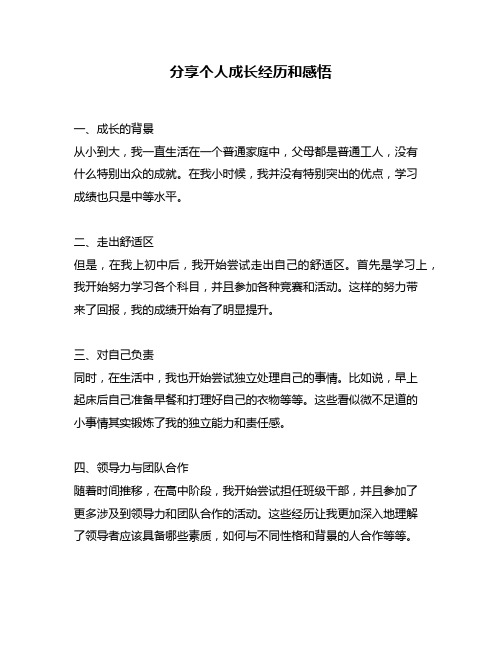 分享个人成长经历和感悟

一、成长的背景
从小到大，我一直生活在一个普通家庭中，父母都是普通工人，没有什么特别出众的成就。在我小时候，我并没有特别突出的优点，学习成绩也只是中等水平。

二、走出舒适区
但是，在我上初中后，我开始尝试走出自己的舒适区。首先是学习上，我开始努力学习各个科目，并且参加各种竞赛和活动。这样的努力带来了回报，我的成绩开始有了明显提升。

三、对自己负责
同时，在生活中，我也开始尝试独立处理自己的事情。比如说，早上起床后自己准备早餐和打理好自己的衣物等等。这些看似微不足道的小事情其实锻炼了我的独立能力和责任感。

四、领导力与团队合作
随着时间推移，在高中阶段，我开始尝试担任班级干部，并且参加了更多涉及到领导力和团队合作的活动。这些经历让我更加深入地理解了领导者应该具备哪些素质，如何与不同性格和背景的人合作等等。